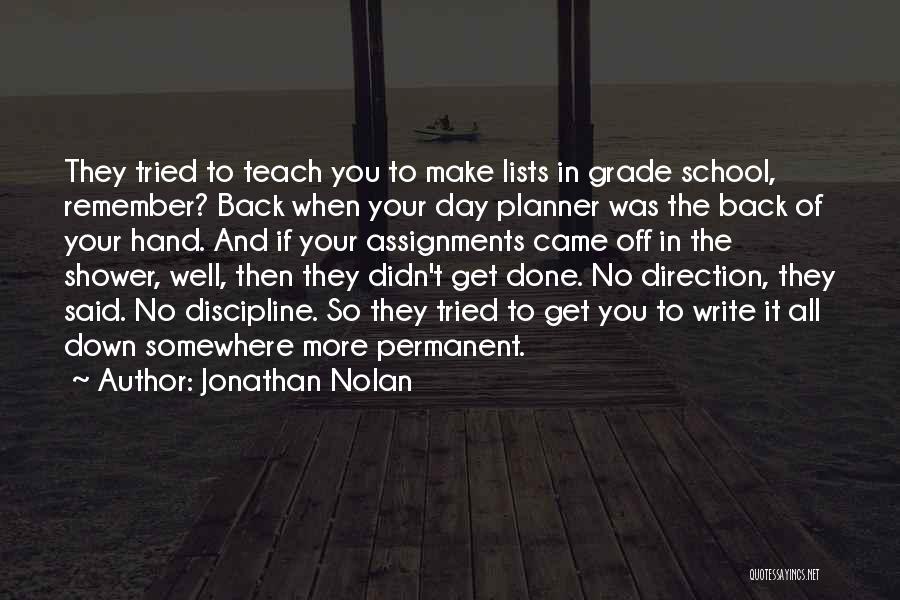 They tried to teach you to make lists in grade school, remember? Back when your day planner was the back of your hand. And if your assignments came off in the shower, well, then they didn't get done. No direction, they said. No discipline. So they tried to get you to write it all down somewhere more permanent.

~ Author: Jonathan Nolan

QUOTESSAYINGS.NET